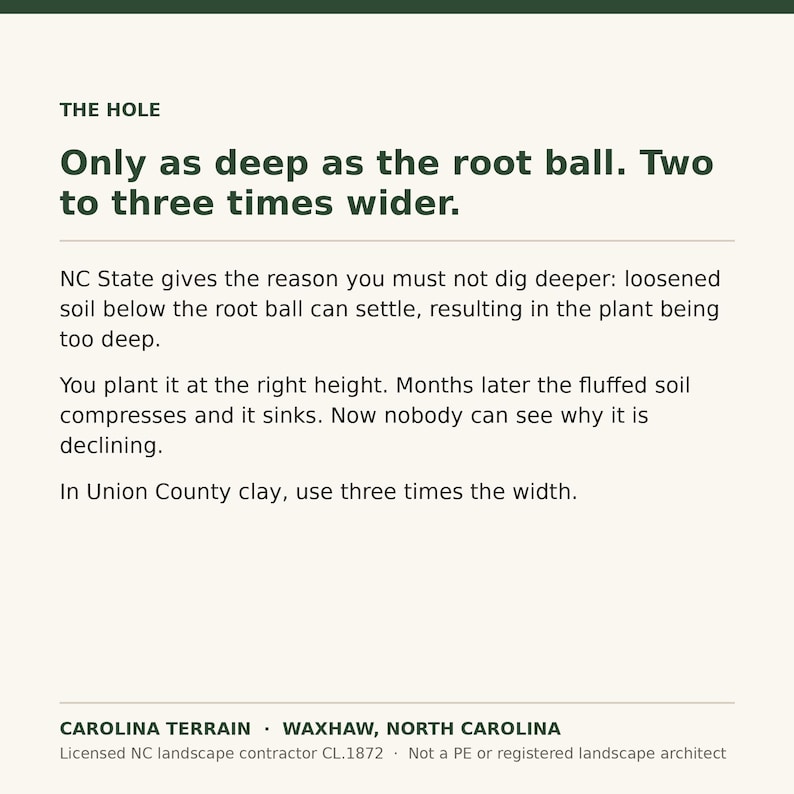 THE HOLE

Only as deep as the root ball. Two to three times wider.

NC State gives the reason you must not dig deeper: loosened soil below the root ball can settle, resulting in the plant being too deep.

You plant it at the right height. Months later the fluffed soil compresses and it sinks. Now nobody can see why it is declining.

In Union County clay, use three times the width.

CAROLINA TERRAIN · WAXHAW, NORTH CAROLINA
Licensed NC landscape contractor CL.1872 · Not a PE or registered landscape architect